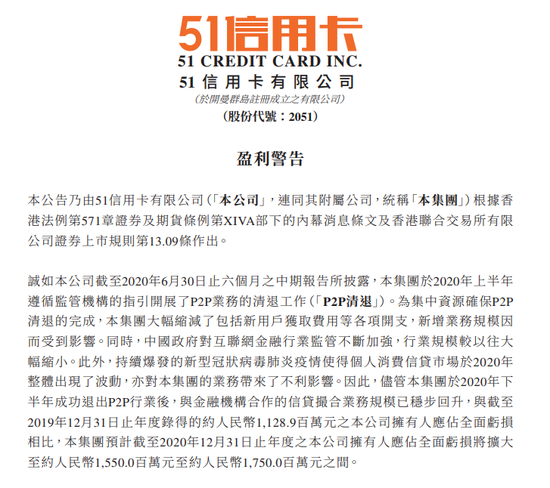 51信用卡
51 CREDIT CARD INC.
51信用卡有限公司
(於開曼群島註冊成立之有限公司)
(股份代號：2051)

盈利警告

本公告乃由51信用卡有限公司(「本公司」，連同其附屬公司，統稱「本集團」)根據香港法例第571章證券及期貨條例第XIVA部下的內幕消息條文及香港聯合交易所有限公司證券上市規則第13.09條作出。

誠如本公司截至2020年6月30日止六個月之中期報告所披露，本集團於2020年上半年遵循監管機構的指引開展了P2P業務的清退工作(「P2P清退」)。為集中資源確保P2P清退的完成，本集團大幅縮減了包括新用戶獲取費用等各項開支，新增業務規模因而受到影響。同時，中國政府對互聯網金融行業監管不斷加強，行業規模較以往大幅縮小。此外，持續爆發的新型冠狀病毒肺炎疫情使得個人消費信貸市場於2020年整體出現了波動，亦對本集團的業務帶來了不利影響。因此，儘管本集團於2020年下半年成功退出P2P行業後，與金融機構合作的信貸撮合業務規模已穩步回升，與截至2019年12月31日止年度錄得的約人民幣1,128.9百萬元之本公司擁有人應佔全面虧損相比，本集團預計截至2020年12月31日止年度之本公司擁有人應佔全面虧損將擴大至約人民幣1,550.0百萬元至約人民幣1,750.0百萬元之間。